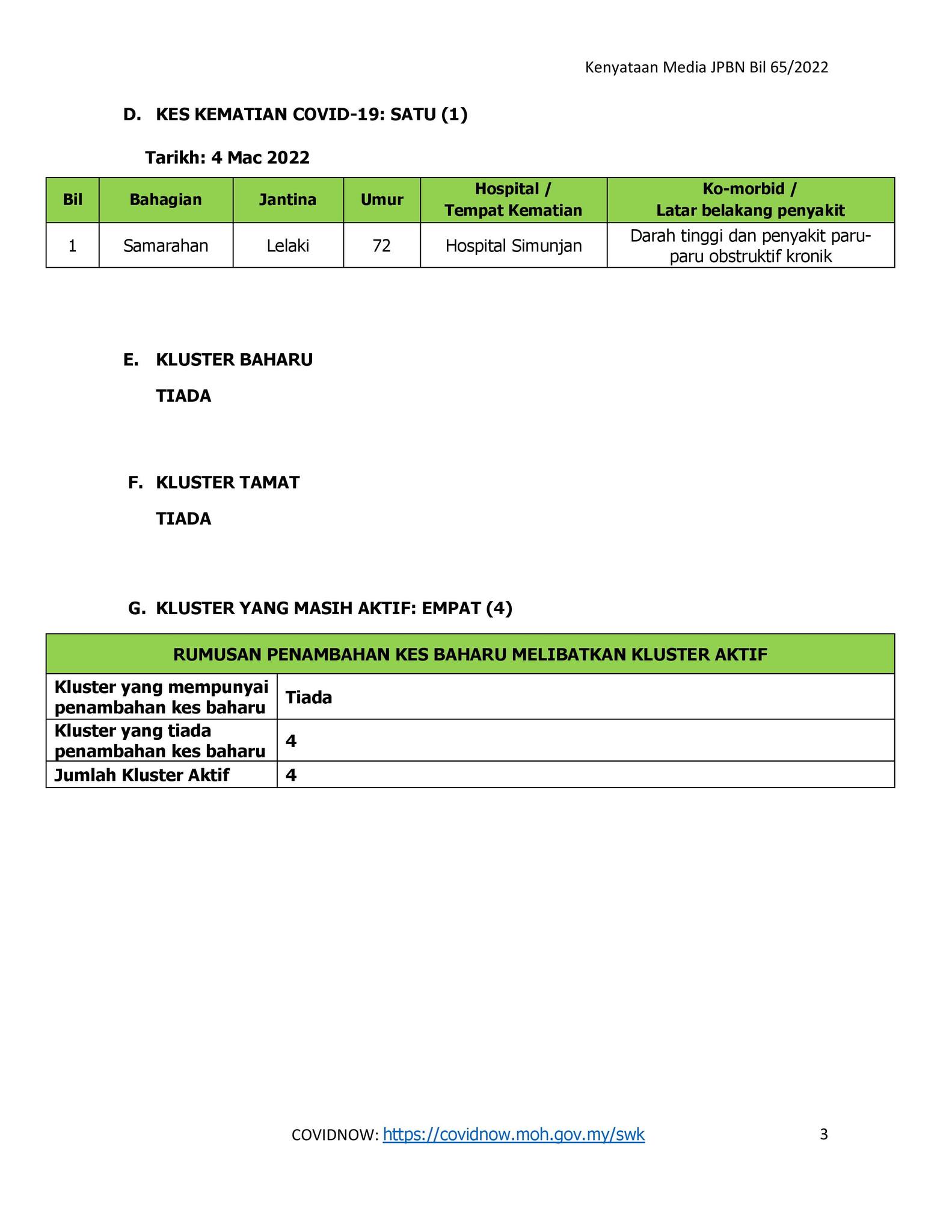 Kenyataan Media JPBN Bil 65/2022

D. KES KEMATIAN COVID-19: SATU (1)

Tarikh: 4 Mac 2022

| Bil | Bahagian | Jantina | Umur | Hospital / Tempat Kematian | Ko-morbid / Latar belakang penyakit |
|---|---|---|---|---|---|
| 1 | Samarahan | Lelaki | 72 | Hospital Simunjan | Darah tinggi dan penyakit paru-paru obstruktif kronik |

E. KLUSTER BAHARU

TIADA

F. KLUSTER TAMAT

TIADA

G. KLUSTER YANG MASIH AKTIF: EMPAT (4)

| RUMUSAN PENAMBAHAN KES BAHARU MELIBATKAN KLUSTER AKTIF | |
|---|---|
| Kluster yang mempunyai penambahan kes baharu | Tiada |
| Kluster yang tiada penambahan kes baharu | 4 |
| Jumlah Kluster Aktif | 4 |

COVIDNOW: https://covidnow.moh.gov.my/swk

3